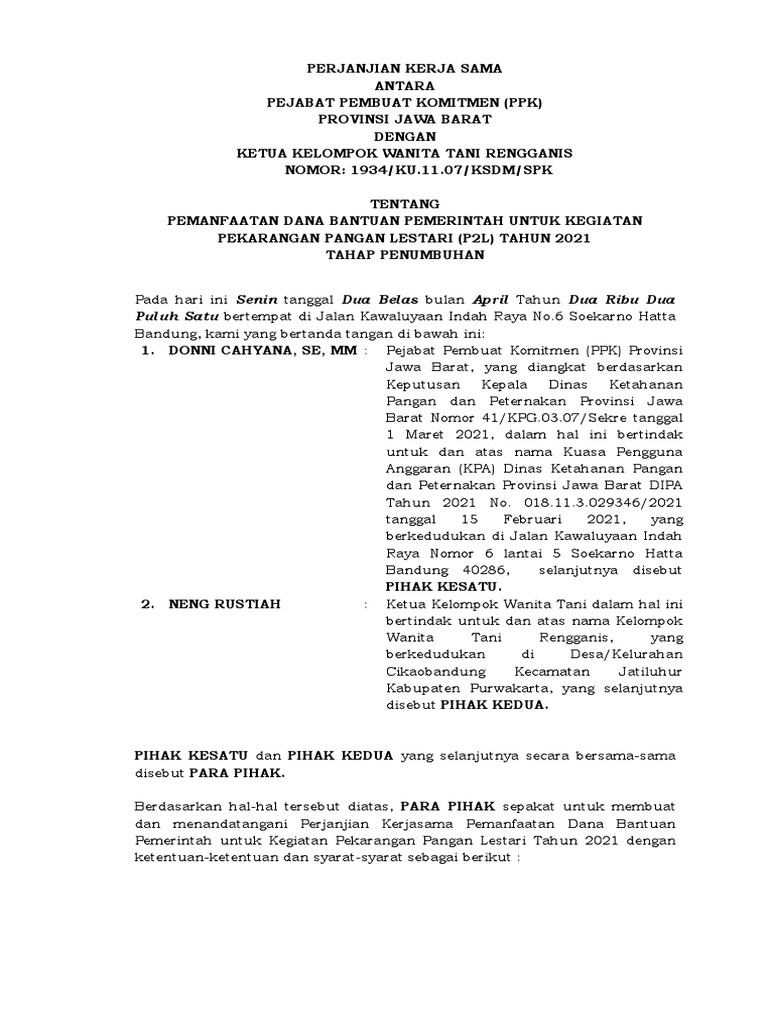 PERJANJIAN KERJA SAMA
ANTARA
PEJABAT PEMBUAT KOMITMEN (PPK)
PROVINSI JAWA BARAT
DENGAN
KETUA KELOMPOK WANITA TANI RENGGANIS
NOMOR: 1934/KU.11.07/KSDM/SPK

TENTANG
PEMANFAATAN DANA BANTUAN PEMERINTAH UNTUK KEGIATAN PEKARANGAN PANGAN LESTARI (P2L) TAHUN 2021
TAHAP PENUMBUHAN

Pada hari ini Senin tanggal Dua Belas bulan April Tahun Dua Ribu Dua Puluh Satu bertempat di Jalan Kawaluyaan Indah Raya No.6 Soekarno Hatta Bandung, kami yang bertanda tangan di bawah ini:

1. DONNI CAHYANA, SE, MM : Pejabat Pembuat Komitmen (PPK) Provinsi Jawa Barat, yang diangkat berdasarkan Keputusan Kepala Dinas Ketahanan Pangan dan Peternakan Provinsi Jawa Barat Nomor 41/KPG.03.07/Sekre tanggal 1 Maret 2021, dalam hal ini bertindak untuk dan atas nama Kuasa Pengguna Anggaran (KPA) Dinas Ketahanan Pangan dan Peternakan Provinsi Jawa Barat DIPA Tahun 2021 No. 018.11.3.029346/2021 tanggal 15 Februari 2021, yang berkedudukan di Jalan Kawaluyaan Indah Raya Nomor 6 lantai 5 Soekarno Hatta Bandung 40286, selanjutnya disebut PIHAK KESATU.

2. NENG RUSTIAH : Ketua Kelompok Wanita Tani dalam hal ini bertindak untuk dan atas nama Kelompok Wanita Tani Rengganis, yang berkedudukan di Desa/Kelurahan Cikaobandung Kecamatan Jatiluhur Kabupaten Purwakarta, yang selanjutnya disebut PIHAK KEDUA.

PIHAK KESATU dan PIHAK KEDUA yang selanjutnya secara bersama-sama disebut PARA PIHAK.

Berdasarkan hal-hal tersebut diatas, PARA PIHAK sepakat untuk membuat dan menandatangani Perjanjian Kerjasama Pemanfaatan Dana Bantuan Pemerintah untuk Kegiatan Pekarangan Pangan Lestari Tahun 2021 dengan ketentuan-ketentuan dan syarat-syarat sebagai berikut :